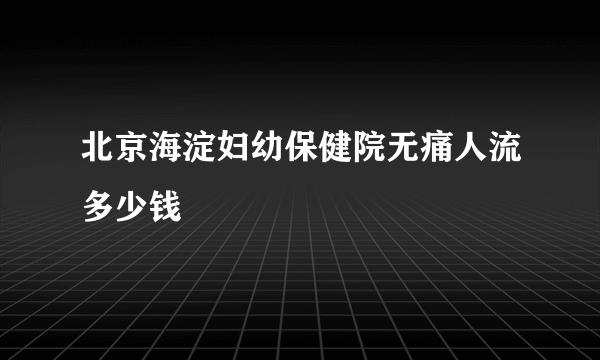 北京海淀妇幼保健院无痛人流多少钱